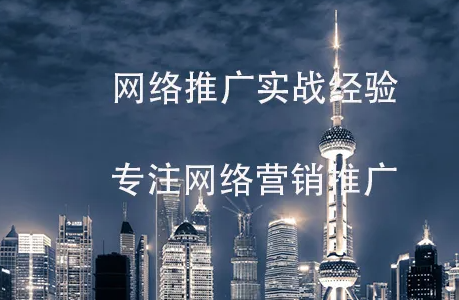 网络推广实战经验

专注网络营销推广